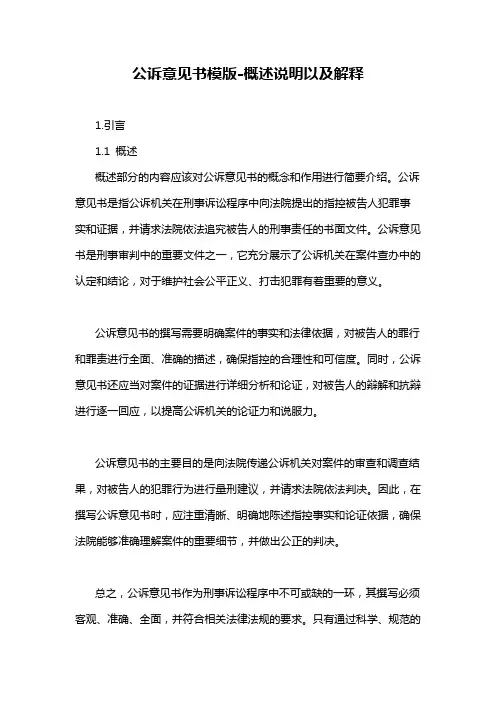 公诉意见书模版-概述说明以及解释

1.引言

1.1 概述

概述部分的内容应该对公诉意见书的概念和作用进行简要介绍。公诉意见书是指公诉机关在刑事诉讼程序中向法院提出的指控被告人犯罪事实和证据，并请求法院依法追究被告人的刑事责任的书面文件。公诉意见书是刑事审判中的重要文件之一，它充分展示了公诉机关在案件查办中的认定和结论，对于维护社会公平正义、打击犯罪有着重要的意义。

公诉意见书的撰写需要明确案件的事实和法律依据，对被告人的罪行和罪责进行全面、准确的描述，确保指控的合理性和可信度。同时，公诉意见书还应当对案件的证据进行详细分析和论证，对被告人的辩解和抗辩进行逐一回应，以提高公诉机关的论证力和说服力。

公诉意见书的主要目的是向法院传递公诉机关对案件的审查和调查结果，对被告人的犯罪行为进行量刑建议，并请求法院依法判决。因此，在撰写公诉意见书时，应注重清晰、明确地陈述指控事实和论证依据，确保法院能够准确理解案件的重要细节，并做出公正的判决。

总之，公诉意见书作为刑事诉讼程序中不可或缺的一环，其撰写必须客观、准确、全面，并符合相关法律法规的要求。只有通过科学、规范的